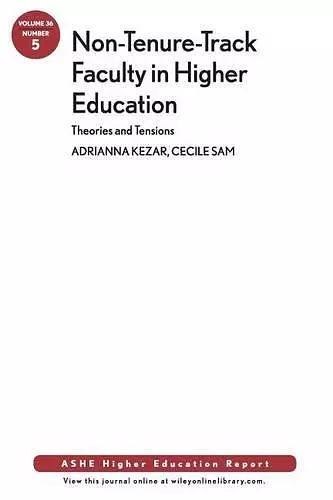 VOLUME 36
NUMBER
5

Non-Tenure-Track Faculty in Higher Education

Theories and Tensions

ADRIANNA KEZAR, CECILE SAM

ASHE Higher Education Report

View this journal online at wileyonlinelibrary.com.